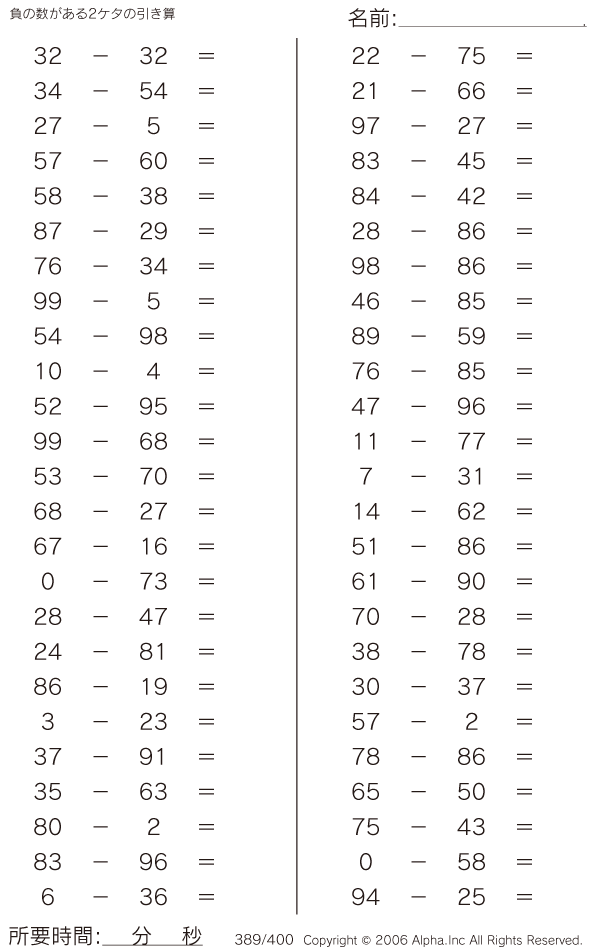 負の数がある2ケタの引き算

名前:

$32 - 32 =$
$34 - 54 =$
$27 - 5 =$
$57 - 60 =$
$58 - 38 =$
$87 - 29 =$
$76 - 34 =$
$99 - 5 =$
$54 - 98 =$
$10 - 4 =$
$52 - 95 =$
$99 - 68 =$
$53 - 70 =$
$68 - 27 =$
$67 - 16 =$
$0 - 73 =$
$28 - 47 =$
$24 - 81 =$
$86 - 19 =$
$3 - 23 =$
$37 - 91 =$
$35 - 63 =$
$80 - 2 =$
$83 - 96 =$
$6 - 36 =$

$22 - 75 =$
$21 - 66 =$
$97 - 27 =$
$83 - 45 =$
$84 - 42 =$
$28 - 86 =$
$98 - 86 =$
$46 - 85 =$
$89 - 59 =$
$76 - 85 =$
$47 - 96 =$
$11 - 77 =$
$7 - 31 =$
$14 - 62 =$
$51 - 86 =$
$61 - 90 =$
$70 - 28 =$
$38 - 78 =$
$30 - 37 =$
$57 - 2 =$
$78 - 86 =$
$65 - 50 =$
$75 - 43 =$
$0 - 58 =$
$94 - 25 =$

所要時間: 分 秒

389/400 Copyright © 2006 Alpha.Inc All Rights Reserved.